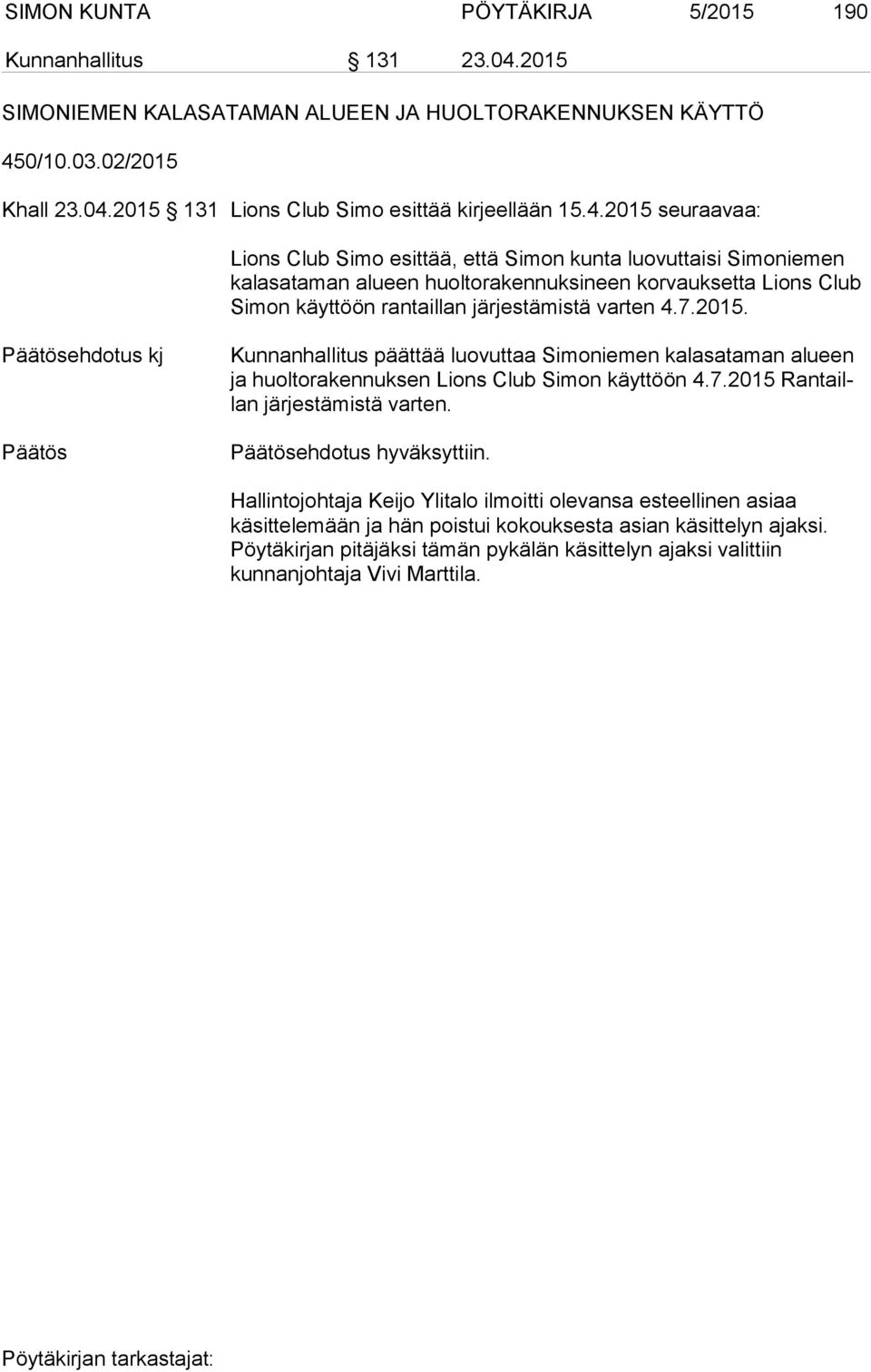 SIMON KUNTA PÖYTÄKIRJA 5/2015 190

Kunnanhallitus § 131 23.04.2015

SIMONIEMEN KALASATAMAN ALUEEN JA HUOLTORAKENNUKSEN KÄYTTÖ

450/10.03.02/2015

Khall 23.04.2015 § 131 Lions Club Simo esittää kirjeellään 15.4.2015 seuraavaa:

Lions Club Simo esittää, että Simon kunta luovuttaisi Simoniemen kalasataman alueen huoltorakennuksineen korvauksetta Lions Club Simon käyttöön rantaillan järjestämistä varten 4.7.2015.

Päätösehdotus kj

Kunnanhallitus päättää luovuttaa Simoniemen kalasataman alueen ja huoltorakennuksen Lions Club Simon käyttöön 4.7.2015 Rantaillan järjestämistä varten.

Päätös

Päätösehdotus hyväksyttiin.

Hallintojohtaja Keijo Ylitalo ilmoitti olevansa esteellinen asiaa käsittelemään ja hän poistui kokouksesta asian käsittelyn ajaksi. Pöytäkirjan pitäjäksi tämän pykälän käsittelyn ajaksi valittiin kunnanjohtaja Vivi Marttila.

Pöytäkirjan tarkastajat: